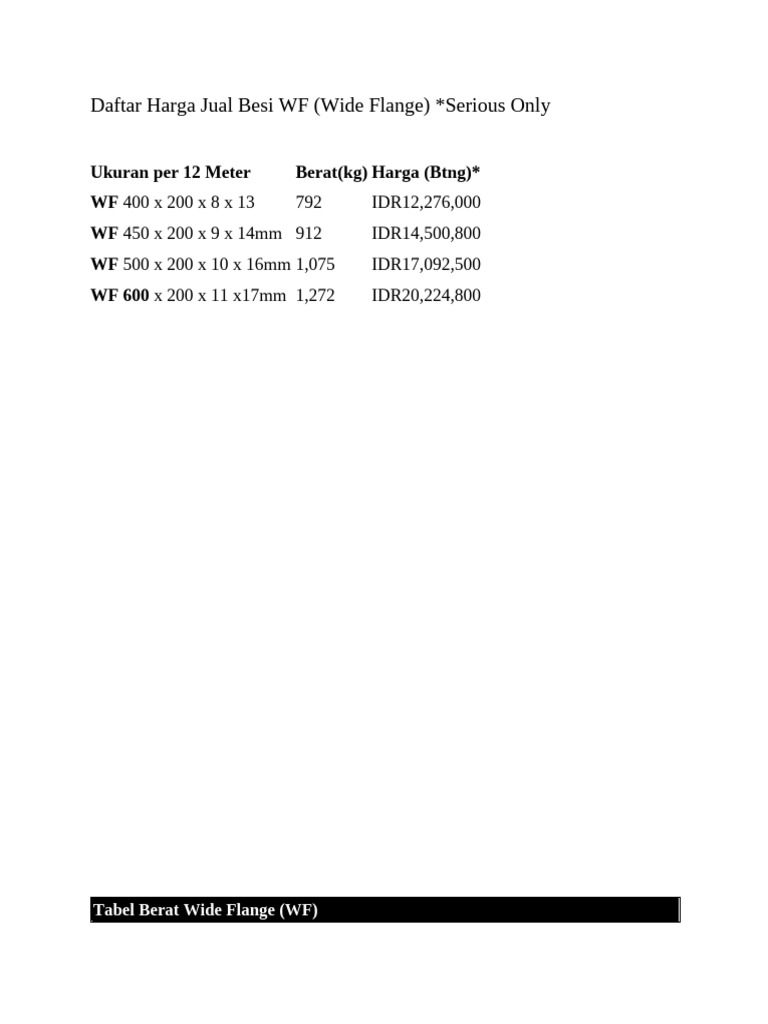 Daftar Harga Jual Besi WF (Wide Flange) *Serious Only

| Ukuran per 12 Meter | Berat(kg) | Harga (Btng)* |
|---|---|---|
| WF 400 x 200 x 8 x 13 | 792 | IDR12,276,000 |
| WF 450 x 200 x 9 x 14mm | 912 | IDR14,500,800 |
| WF 500 x 200 x 10 x 16mm | 1,075 | IDR17,092,500 |
| WF 600 x 200 x 11 x17mm | 1,272 | IDR20,224,800 |

Tabel Berat Wide Flange (WF)